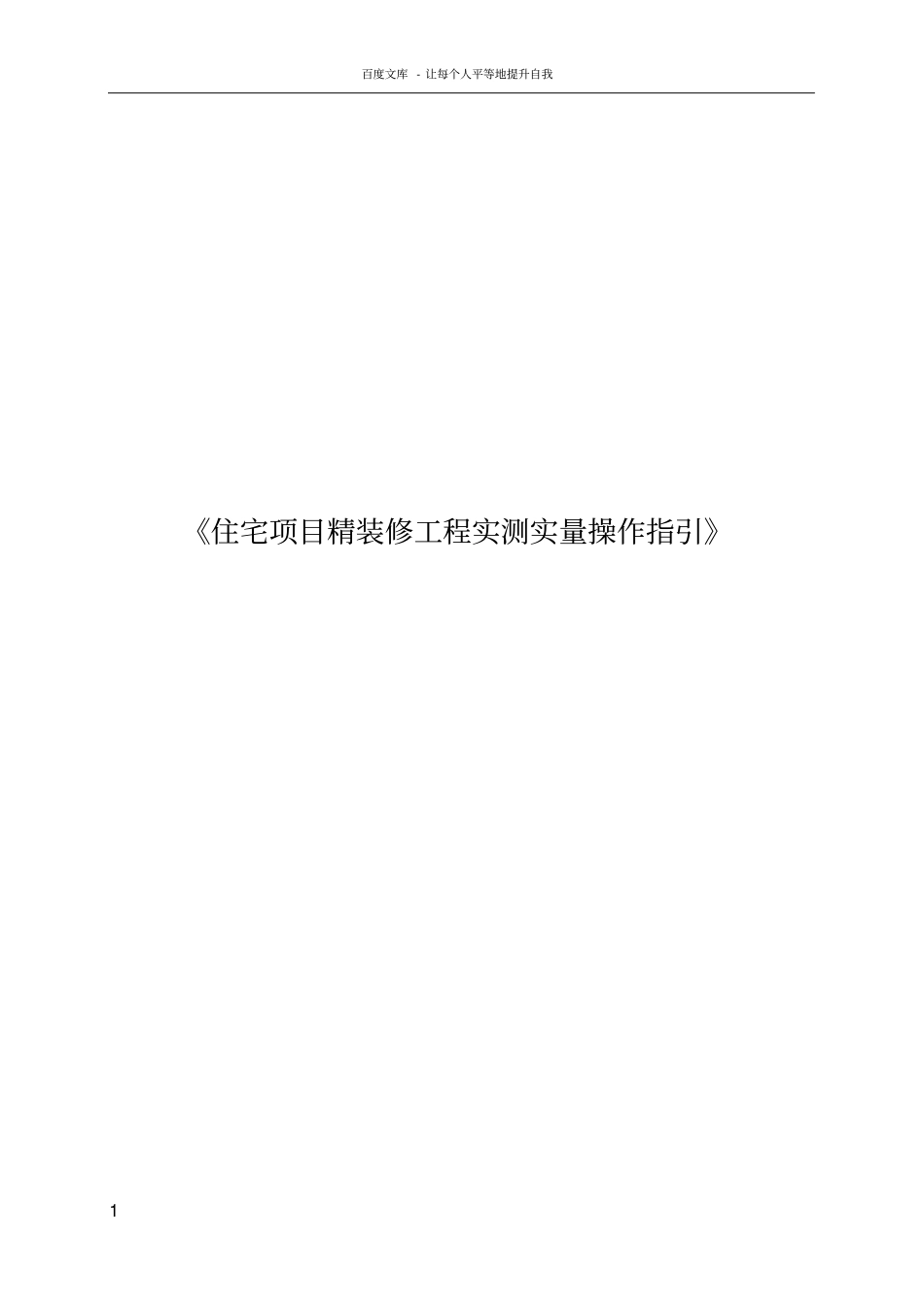 百度文库 - 让每个人平等地提升自我

《住宅项目精装修工程实测实量操作指引》

1